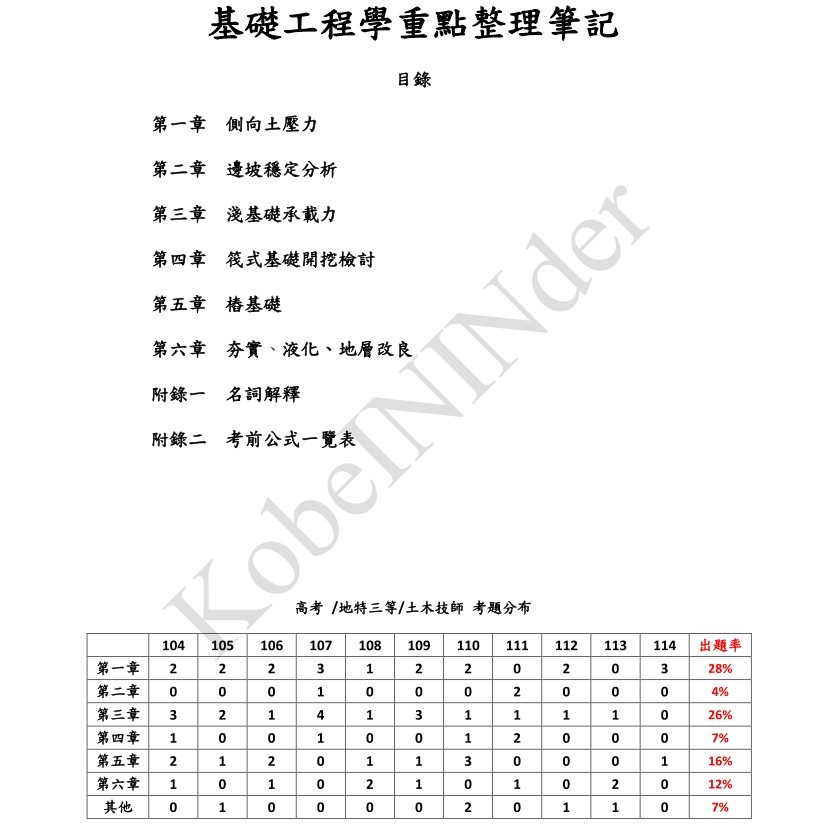 基礎工程學重點整理筆記

目錄

第一章　側向土壓力

第二章　邊坡穩定分析

第三章　淺基礎承載力

第四章　筏式基礎開挖檢討

第五章　樁基礎

第六章　夯實、液化、地層改良

附錄一　名詞解釋

附錄二　考前公式一覽表

KobeININder

高考 /地特三等/土木技師 考題分布

| | 104 | 105 | 106 | 107 | 108 | 109 | 110 | 111 | 112 | 113 | 114 | 出題率 |
|---|---|---|---|---|---|---|---|---|---|---|---|---|
| 第一章 | 2 | 2 | 2 | 3 | 1 | 2 | 2 | 0 | 2 | 0 | 3 | 28% |
| 第二章 | 0 | 0 | 0 | 1 | 0 | 0 | 0 | 2 | 0 | 0 | 0 | 4% |
| 第三章 | 3 | 2 | 1 | 4 | 1 | 3 | 1 | 1 | 1 | 1 | 0 | 26% |
| 第四章 | 1 | 0 | 0 | 1 | 0 | 0 | 1 | 2 | 0 | 0 | 0 | 7% |
| 第五章 | 2 | 1 | 2 | 0 | 1 | 1 | 3 | 0 | 0 | 0 | 1 | 16% |
| 第六章 | 1 | 0 | 1 | 0 | 2 | 1 | 0 | 1 | 0 | 2 | 0 | 12% |
| 其他 | 0 | 1 | 0 | 0 | 0 | 0 | 2 | 0 | 1 | 1 | 0 | 7% |